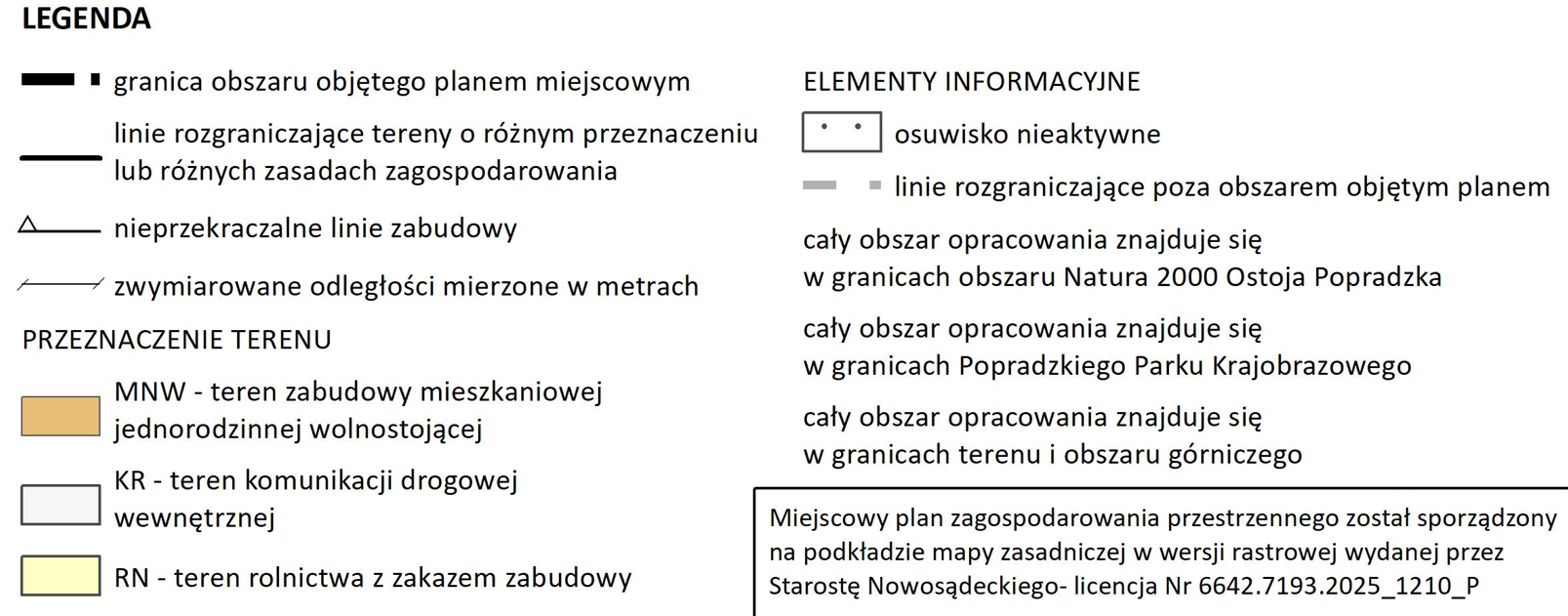 LEGENDA

granica obszaru objętego planem miejscowym

linie rozgraniczające tereny o różnym przeznaczeniu lub różnych zasadach zagospodarowania

nieprzekraczalne linie zabudowy

zwymiarowane odległości mierzone w metrach

PRZEZNACZENIE TERENU

MNW - teren zabudowy mieszkaniowej jednorodzinnej wolnostojącej

KR - teren komunikacji drogowej wewnętrznej

RN - teren rolnictwa z zakazem zabudowy

ELEMENTY INFORMACYJNE

osuwisko nieaktywne

linie rozgraniczające poza obszarem objętym planem

cały obszar opracowania znajduje się w granicach obszaru Natura 2000 Ostoja Popradzka

cały obszar opracowania znajduje się w granicach Popradzkiego Parku Krajobrazowego

cały obszar opracowania znajduje się w granicach terenu i obszaru górniczego

Miejscowy plan zagospodarowania przestrzennego został sporządzony na podkładzie mapy zasadniczej w wersji rastrowej wydanej przez Starostę Nowosądeckiego- licencja Nr 6642.7193.2025_1210_P